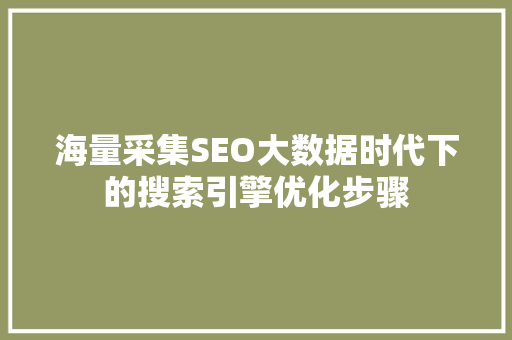 海量采集SEO大数据时代下的搜索引擎优化步骤